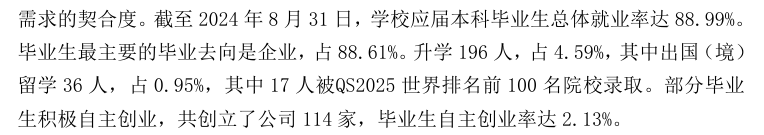 需求的契合度。截至 2024 年 8 月 31 日，学校应届本科毕业生总体就业率达 88.99%。毕业生最主要的毕业去向是企业，占 88.61%。升学 196 人，占 4.59%，其中出国（境）留学 36 人，占 0.95%，其中 17 人被QS2025 世界排名前 100 名院校录取。部分毕业生积极自主创业，共创立了公司 114 家，毕业生自主创业率达 2.13%。